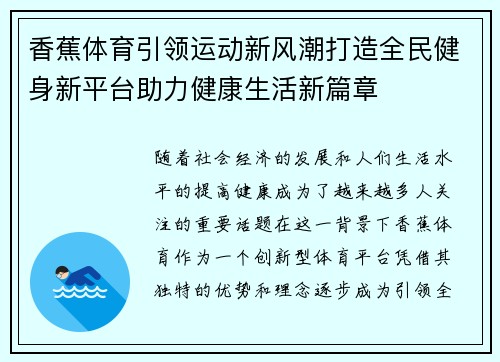 香蕉体育引领运动新风潮打造全民健身新平台助力健康生活新篇章

随着社会经济的发展和人们生活水平的提高健康成为了越来越多人关注的重要话题在这一背景下香蕉体育作为一个创新型体育平台凭借其独特的优势和理念逐步成为引领全